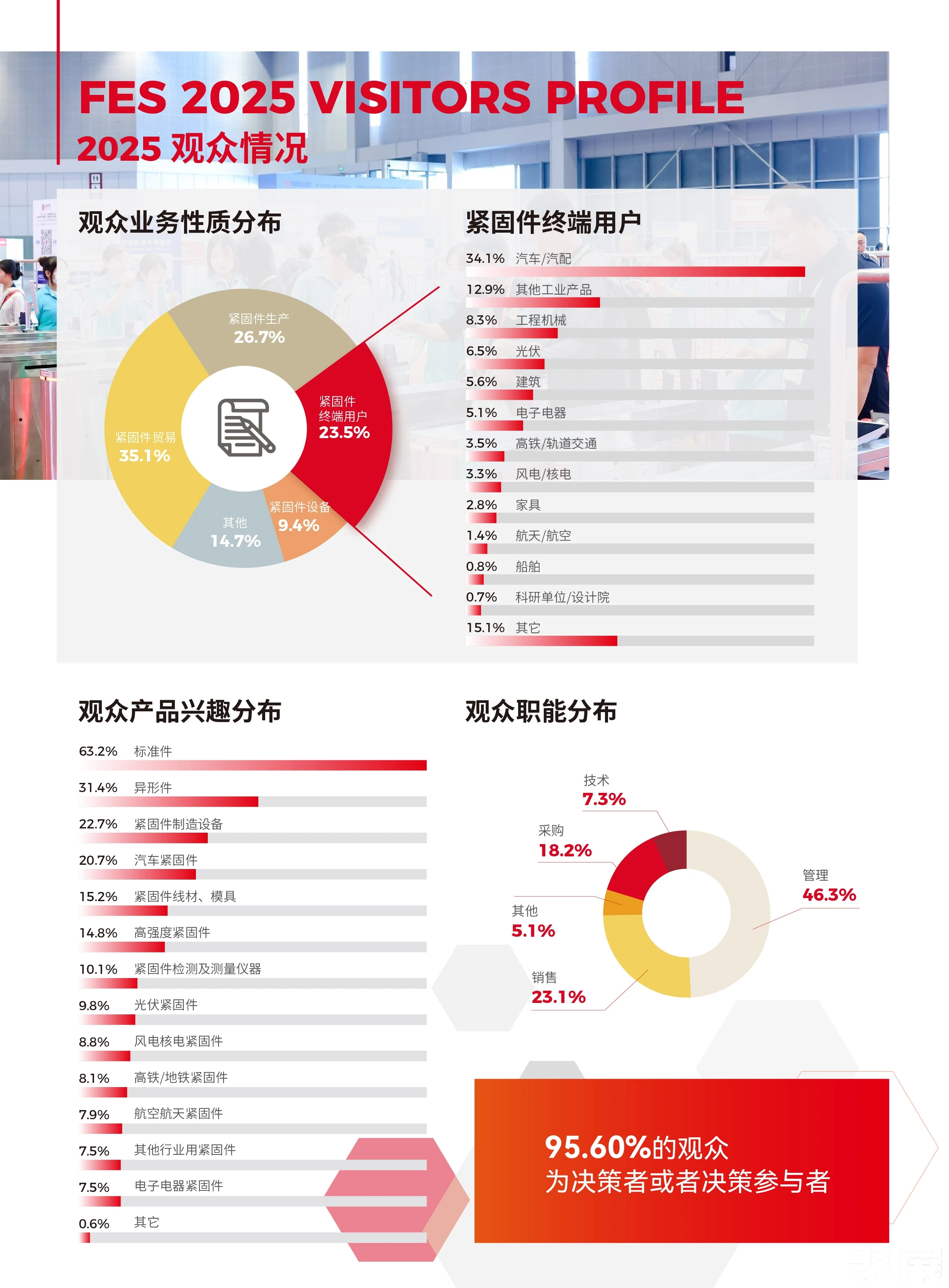 FES 2025 VISITORS PROFILE
2025 观众情况

观众业务性质分布

紧固件生产
26.7%
紧固件终端用户
23.5%
紧固件设备
9.4%
其他
14.7%
紧固件贸易
35.1%

紧固件终端用户

34.1% 汽车/汽配
12.9% 其他工业产品
8.3% 工程机械
6.5% 光伏
5.6% 建筑
5.1% 电子电器
3.5% 高铁/轨道交通
3.3% 风电/核电
2.8% 家具
1.4% 航天/航空
0.8% 船舶
0.7% 科研单位/设计院
15.1% 其它

观众产品兴趣分布

63.2% 标准件
31.4% 异形件
22.7% 紧固件制造设备
20.7% 汽车紧固件
15.2% 紧固件线材、模具
14.8% 高强度紧固件
10.1% 紧固件检测及测量仪器
9.8% 光伏紧固件
8.8% 风电核电紧固件
8.1% 高铁/地铁紧固件
7.9% 航空航天紧固件
7.5% 其他行业用紧固件
7.5% 电子电器紧固件
0.6% 其它

观众职能分布

技术
7.3%
采购
18.2%
其他
5.1%
销售
23.1%
管理
46.3%

95.60%的观众
为决策者或者决策参与者